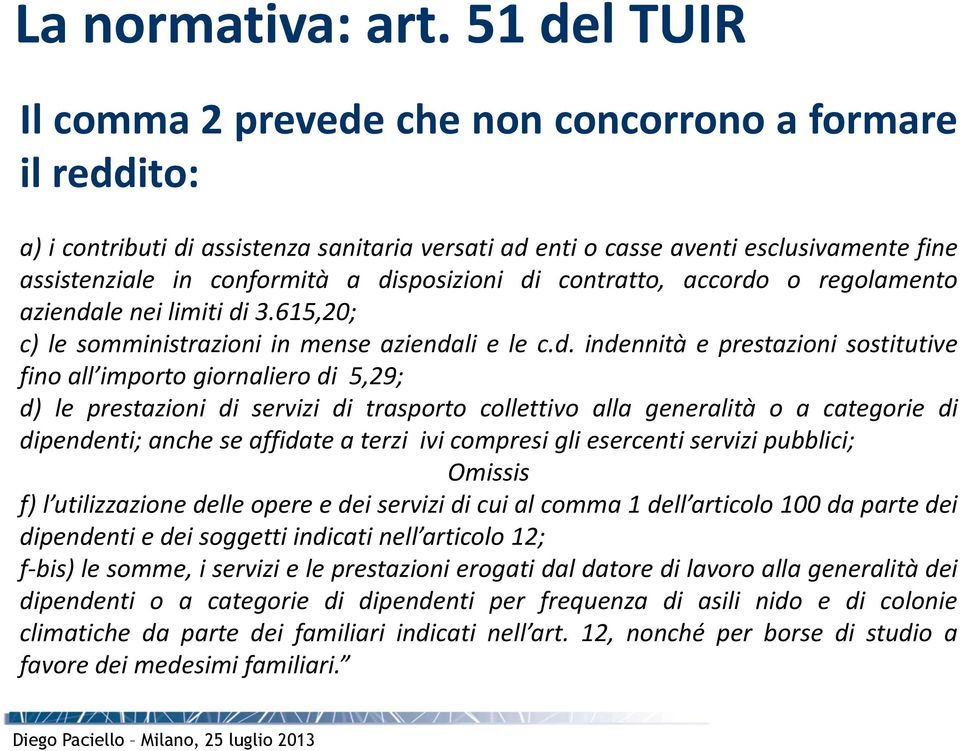 La normativa: art. 51 del TUIR

Il comma 2 prevede che non concorrono a formare il reddito:

a) i contributi di assistenza sanitaria versati ad enti o casse aventi esclusivamente fine assistenziale in conformità a disposizioni di contratto, accordo o regolamento aziendale nei limiti di 3.615,20;
c) le somministrazioni in mense aziendali e le c.d. indennità e prestazioni sostitutive fino all'importo giornaliero di 5,29;
d) le prestazioni di servizi di trasporto collettivo alla generalità o a categorie di dipendenti; anche se affidate a terzi ivi compresi gli esercenti servizi pubblici;
Omissis
f) l'utilizzazione delle opere e dei servizi di cui al comma 1 dell'articolo 100 da parte dei dipendenti e dei soggetti indicati nell'articolo 12;
f-bis) le somme, i servizi e le prestazioni erogati dal datore di lavoro alla generalità dei dipendenti o a categorie di dipendenti per frequenza di asili nido e di colonie climatiche da parte dei familiari indicati nell'art. 12, nonché per borse di studio a favore dei medesimi familiari."

Diego Paciello – Milano, 25 luglio 2013